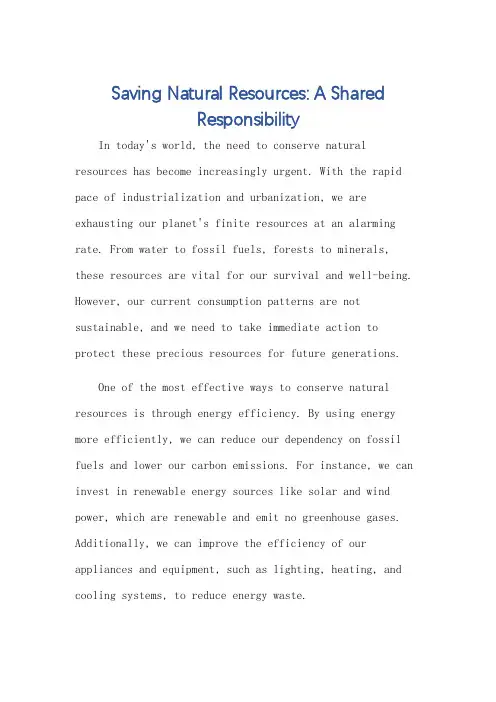 Saving Natural Resources: A Shared Responsibility

In today's world, the need to conserve natural resources has become increasingly urgent. With the rapid pace of industrialization and urbanization, we are exhausting our planet's finite resources at an alarming rate. From water to fossil fuels, forests to minerals, these resources are vital for our survival and well-being. However, our current consumption patterns are not sustainable, and we need to take immediate action to protect these precious resources for future generations.

One of the most effective ways to conserve natural resources is through energy efficiency. By using energy more efficiently, we can reduce our dependency on fossil fuels and lower our carbon emissions. For instance, we can invest in renewable energy sources like solar and wind power, which are renewable and emit no greenhouse gases. Additionally, we can improve the efficiency of our appliances and equipment, such as lighting, heating, and cooling systems, to reduce energy waste.